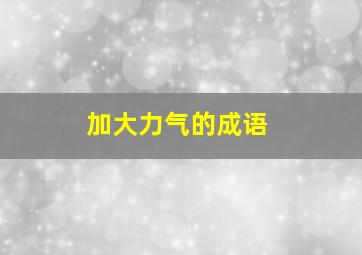 加大力气的成语